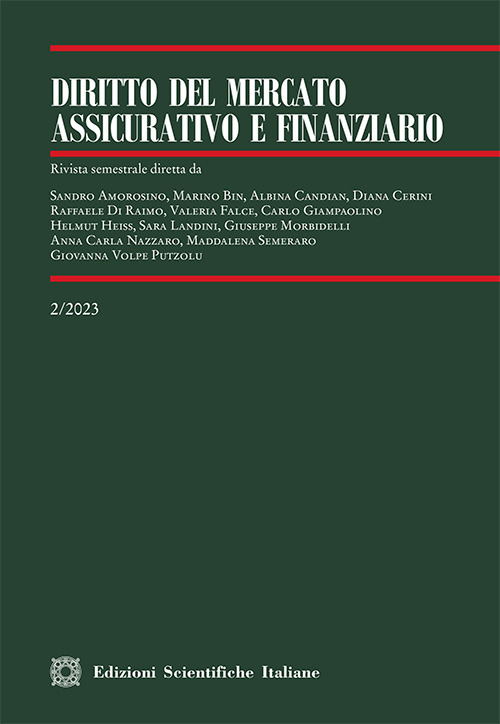 DIRITTO DEL MERCATO
ASSICURATIVO E FINANZIARIO

Rivista semestrale diretta da

Sandro Amorosino, Marino Bin, Albina Candian, Diana Cerini
Raffaele Di Raimo, Valeria Falce, Carlo Giampaolino
Helmut Heiss, Sara Landini, Giuseppe Morbidelli
Anna Carla Nazzaro, Maddalena Semeraro
Giovanna Volpe Putzolu

2/2023

Edizioni Scientifiche Italiane